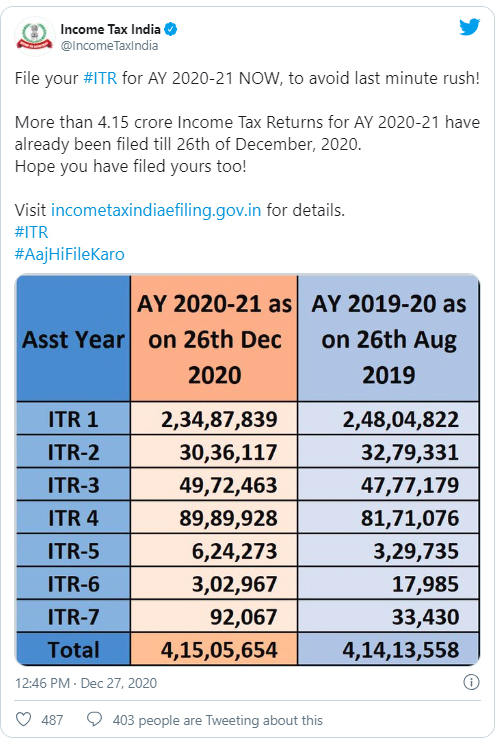 Income Tax India
@IncomeTaxIndia

File your #ITR for AY 2020-21 NOW, to avoid last minute rush!

More than 4.15 crore Income Tax Returns for AY 2020-21 have already been filed till 26th of December, 2020.
Hope you have filed yours too!

Visit incometaxindiaefiling.gov.in for details.
#ITR
#AajHiFileKaro

| Asst Year | AY 2020-21 as on 26th Dec 2020 | AY 2019-20 as on 26th Aug 2019 |
|---|---|---|
| ITR 1 | 2,34,87,839 | 2,48,04,822 |
| ITR-2 | 30,36,117 | 32,79,331 |
| ITR-3 | 49,72,463 | 47,77,179 |
| ITR 4 | 89,89,928 | 81,71,076 |
| ITR-5 | 6,24,273 | 3,29,735 |
| ITR-6 | 3,02,967 | 17,985 |
| ITR-7 | 92,067 | 33,430 |
| Total | 4,15,05,654 | 4,14,13,558 |

12:46 PM · Dec 27, 2020

487 403 people are Tweeting about this